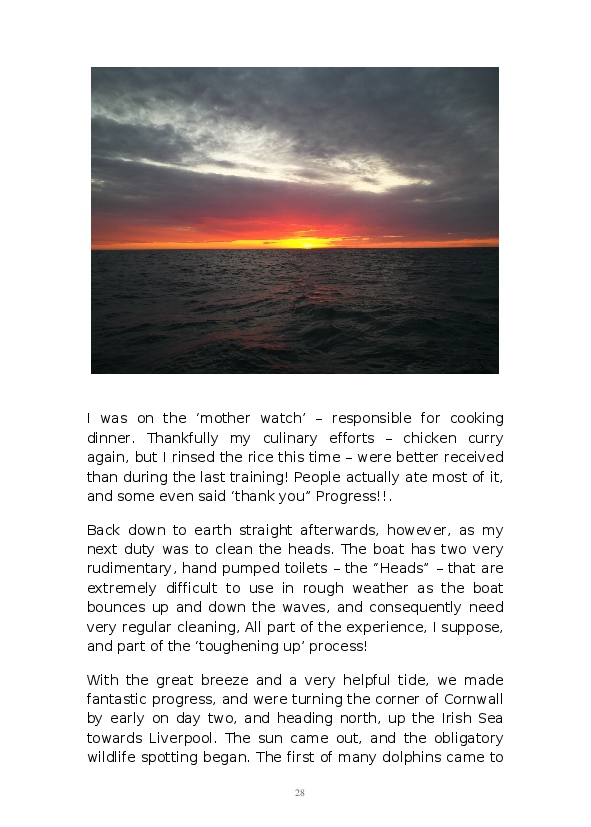 I was on the ‘mother watch’ – responsible for cooking dinner. Thankfully my culinary efforts – chicken curry again, but I rinsed the rice this time – were better received than during the last training! People actually ate most of it, and some even said ‘thank you” Progress!!.

Back down to earth straight afterwards, however, as my next duty was to clean the heads. The boat has two very rudimentary, hand pumped toilets – the “Heads” – that are extremely difficult to use in rough weather as the boat bounces up and down the waves, and consequently need very regular cleaning, All part of the experience, I suppose, and part of the ‘toughening up’ process!

With the great breeze and a very helpful tide, we made fantastic progress, and were turning the corner of Cornwall by early on day two, and heading north, up the Irish Sea towards Liverpool. The sun came out, and the obligatory wildlife spotting began. The first of many dolphins came to

28